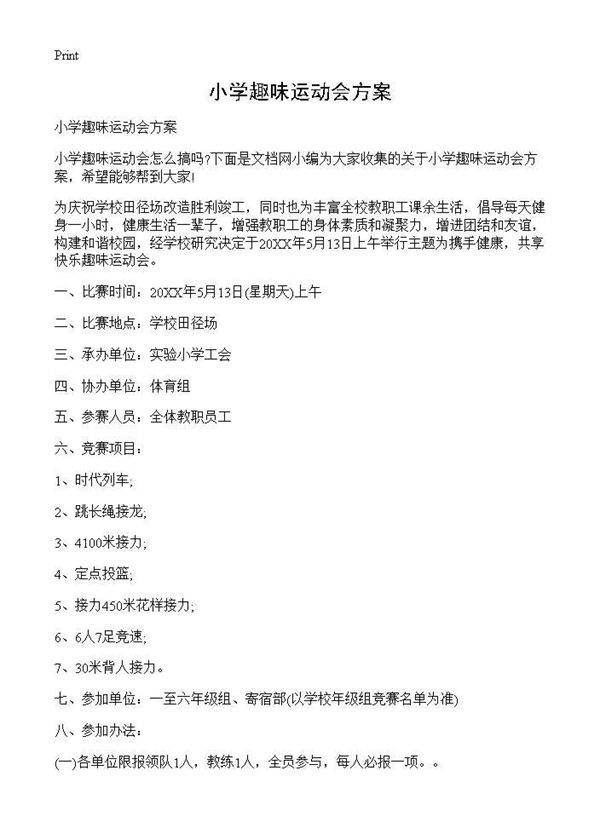 Print

小学趣味运动会方案

小学趣味运动会方案

小学趣味运动会怎么搞吗?下面是文档网小编为大家收集的关于小学趣味运动会方案，希望能够帮到大家!

为庆祝学校田径场改造胜利竣工，同时也为丰富全校教职工课余生活，倡导每天健身一小时，健康生活一辈子，增强教职工的身体素质和凝聚力，增进团结和友谊，构建和谐校园，经学校研究决定于20XX年5月13日上午举行主题为携手健康，共享快乐趣味运动会。

一、比赛时间：20XX年5月13日(星期天)上午

二、比赛地点：学校田径场

三、承办单位：实验小学工会

四、协办单位：体育组

五、参赛人员：全体教职员工

六、竞赛项目：

1、时代列车;

2、跳长绳接龙;

3、4100米接力;

4、定点投篮;

5、接力450米花样接力;

6、6人7足竞速;

7、30米背人接力。

七、参加单位：一至六年级组、寄宿部(以学校年级组竞赛名单为准)

八、参加办法：

(一)各单位限报领队1人，教练1人，全员参与，每人必报一项。。